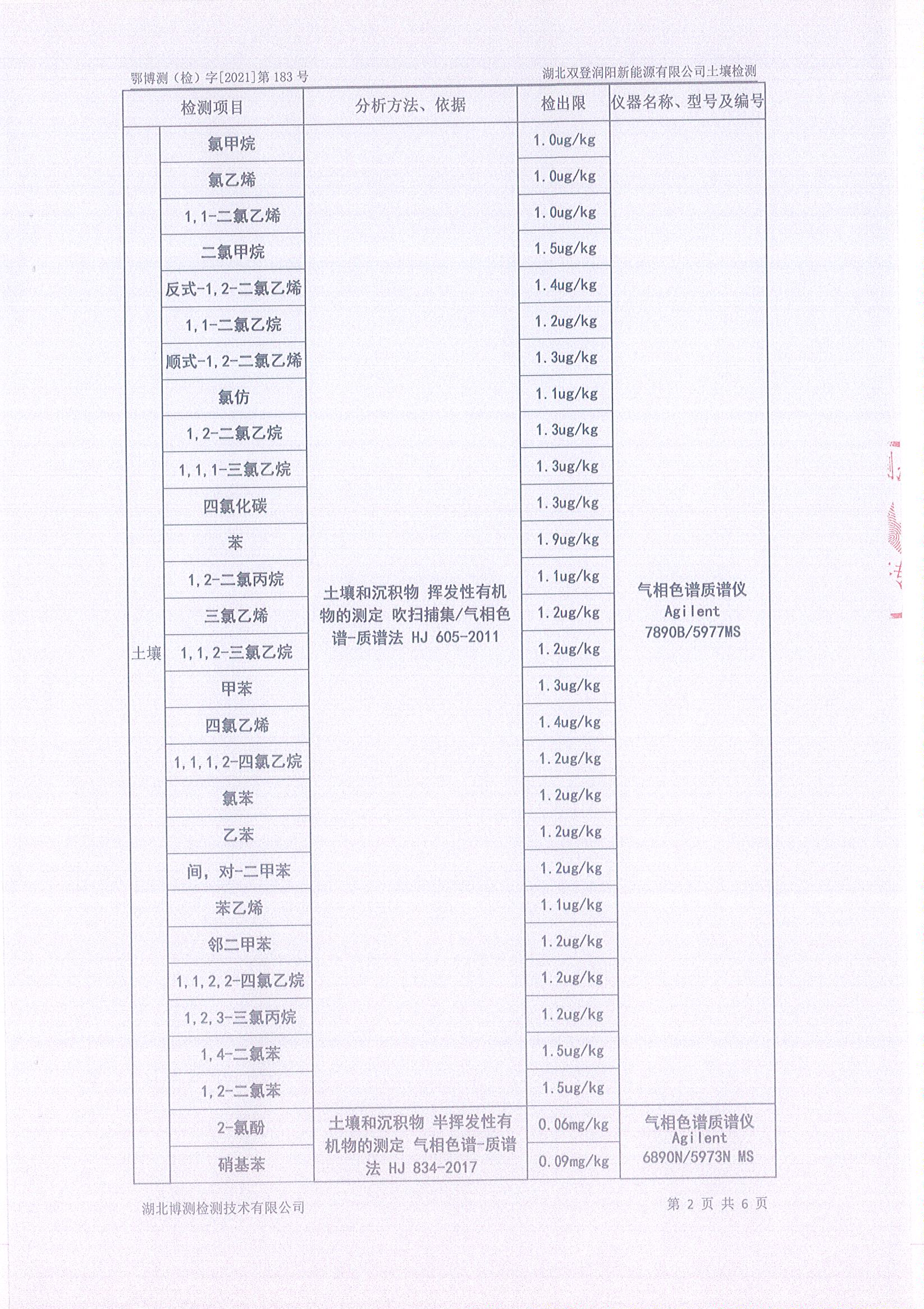 鄂博测（检）字[2021]第 183 号

湖北双登润阳新能源有限公司土壤检测

| 检测项目 | | 分析方法、依据 | 检出限 | 仪器名称、型号及编号 |
|---|---|---|---|---|
| 土壤 | 氯甲烷 | 土壤和沉积物 挥发性有机物的测定 吹扫捕集/气相色谱-质谱法 HJ 605-2011 | 1.0ug/kg | 气相色谱质谱仪 Agilent 7890B/5977MS |
| | 氯乙烯 | | 1.0ug/kg | |
| | 1,1-二氯乙烯 | | 1.0ug/kg | |
| | 二氯甲烷 | | 1.5ug/kg | |
| | 反式-1,2-二氯乙烯 | | 1.4ug/kg | |
| | 1,1-二氯乙烷 | | 1.2ug/kg | |
| | 顺式-1,2-二氯乙烯 | | 1.3ug/kg | |
| | 氯仿 | | 1.1ug/kg | |
| | 1,2-二氯乙烷 | | 1.3ug/kg | |
| | 1,1,1-三氯乙烷 | | 1.3ug/kg | |
| | 四氯化碳 | | 1.3ug/kg | |
| | 苯 | | 1.9ug/kg | |
| | 1,2-二氯丙烷 | | 1.1ug/kg | |
| | 三氯乙烯 | | 1.2ug/kg | |
| | 1,1,2-三氯乙烷 | | 1.2ug/kg | |
| | 甲苯 | | 1.3ug/kg | |
| | 四氯乙烯 | | 1.4ug/kg | |
| | 1,1,1,2-四氯乙烷 | | 1.2ug/kg | |
| | 氯苯 | | 1.2ug/kg | |
| | 乙苯 | | 1.2ug/kg | |
| | 间，对-二甲苯 | | 1.2ug/kg | |
| | 苯乙烯 | | 1.1ug/kg | |
| | 邻二甲苯 | | 1.2ug/kg | |
| | 1,1,2,2-四氯乙烷 | | 1.2ug/kg | |
| | 1,2,3-三氯丙烷 | | 1.2ug/kg | |
| | 1,4-二氯苯 | | 1.5ug/kg | |
| | 1,2-二氯苯 | | 1.5ug/kg | |
| | 2-氯酚 | 土壤和沉积物 半挥发性有机物的测定 气相色谱-质谱法 HJ 834-2017 | 0.06mg/kg | 气相色谱质谱仪 Agilent 6890N/5973N MS |
| | 硝基苯 | | 0.09mg/kg | |

湖北博测检测技术有限公司

第 2 页 共 6 页